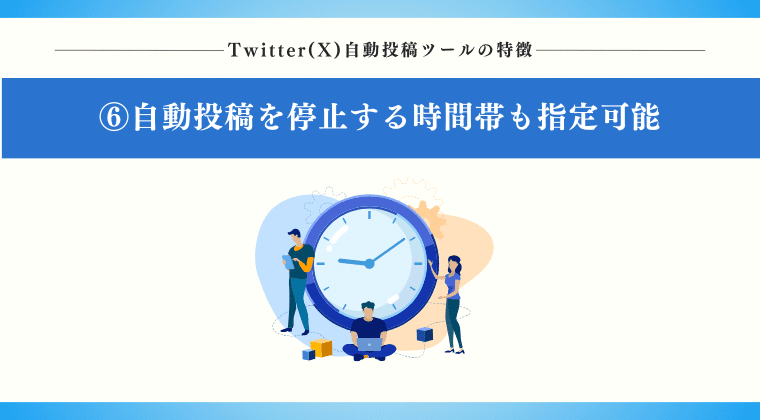 Twitter(X)自動投稿ツールの特徴

⑥自動投稿を停止する時間帯も指定可能